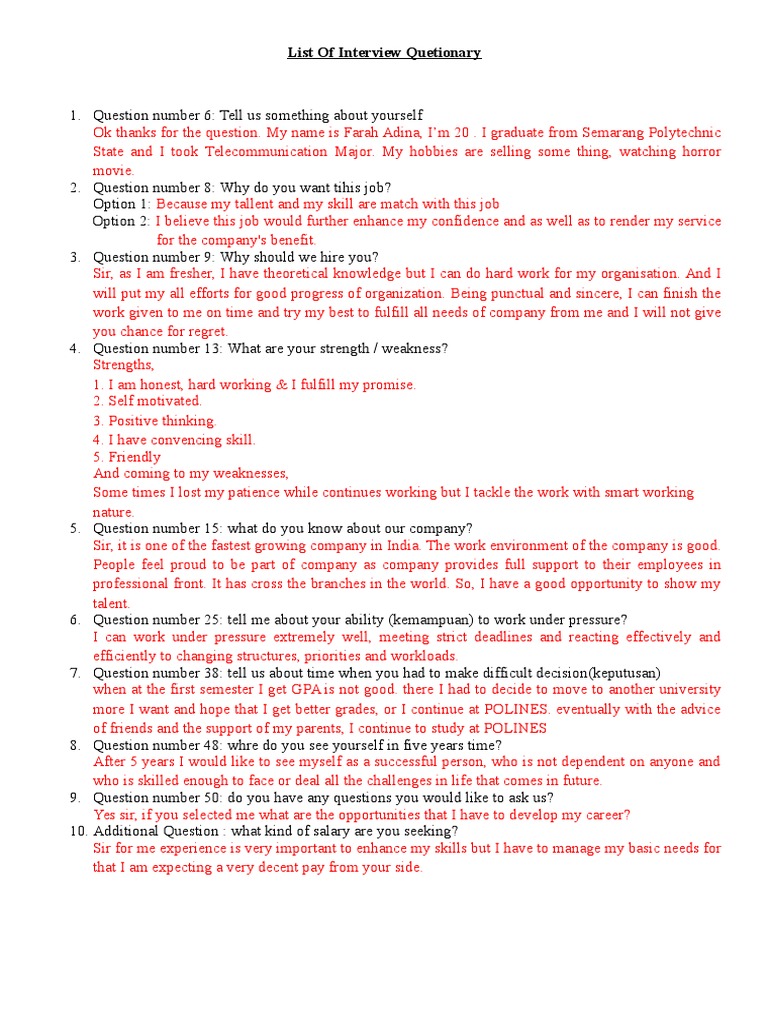 List Of Interview Quetionary

1. Question number 6: Tell us something about yourself
Ok thanks for the question. My name is Farah Adina, I'm 20 . I graduate from Semarang Polytechnic State and I took Telecommunication Major. My hobbies are selling some thing, watching horror movie.
2. Question number 8: Why do you want tihis job?
Option 1: Because my tallent and my skill are match with this job
Option 2: I believe this job would further enhance my confidence and as well as to render my service for the company's benefit.
3. Question number 9: Why should we hire you?
Sir, as I am fresher, I have theoretical knowledge but I can do hard work for my organisation. And I will put my all efforts for good progress of organization. Being punctual and sincere, I can finish the work given to me on time and try my best to fulfill all needs of company from me and I will not give you chance for regret.
4. Question number 13: What are your strength / weakness?
Strengths,
1. I am honest, hard working & I fulfill my promise.
2. Self motivated.
3. Positive thinking.
4. I have convencing skill.
5. Friendly
And coming to my weaknesses,
Some times I lost my patience while continues working but I tackle the work with smart working nature.
5. Question number 15: what do you know about our company?
Sir, it is one of the fastest growing company in India. The work environment of the company is good. People feel proud to be part of company as company provides full support to their employees in professional front. It has cross the branches in the world. So, I have a good opportunity to show my talent.
6. Question number 25: tell me about your ability (kemampuan) to work under pressure?
I can work under pressure extremely well, meeting strict deadlines and reacting effectively and efficiently to changing structures, priorities and workloads.
7. Question number 38: tell us about time when you had to make difficult decision(keputusan)
when at the first semester I get GPA is not good. there I had to decide to move to another university more I want and hope that I get better grades, or I continue at POLINES. eventually with the advice of friends and the support of my parents, I continue to study at POLINES
8. Question number 48: whre do you see yourself in five years time?
After 5 years I would like to see myself as a successful person, who is not dependent on anyone and who is skilled enough to face or deal all the challenges in life that comes in future.
9. Question number 50: do you have any questions you would like to ask us?
Yes sir, if you selected me what are the opportunities that I have to develop my career?
10. Additional Question : what kind of salary are you seeking?
Sir for me experience is very important to enhance my skills but I have to manage my basic needs for that I am expecting a very decent pay from your side.